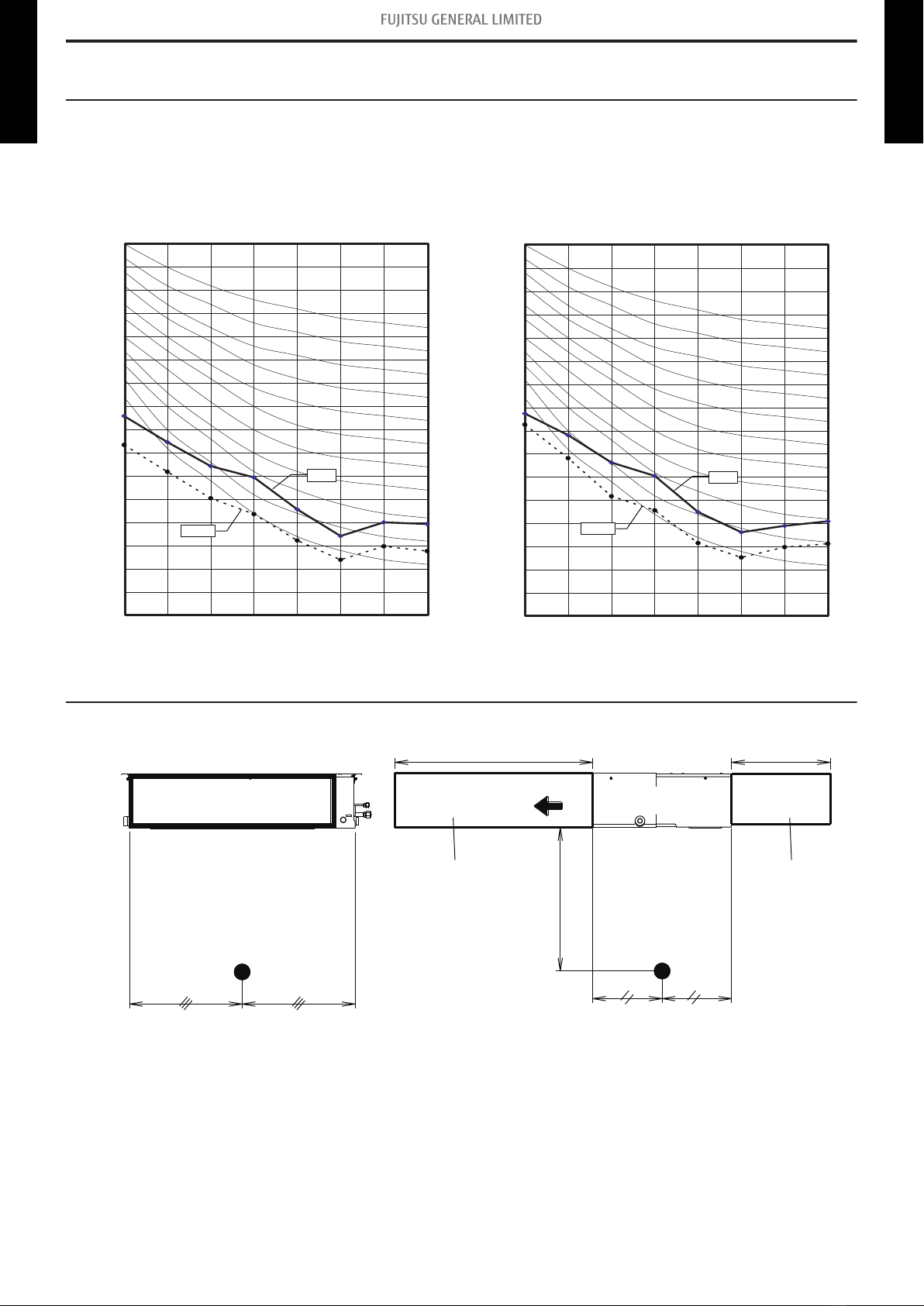 FUJITSU GENERAL LIMITED